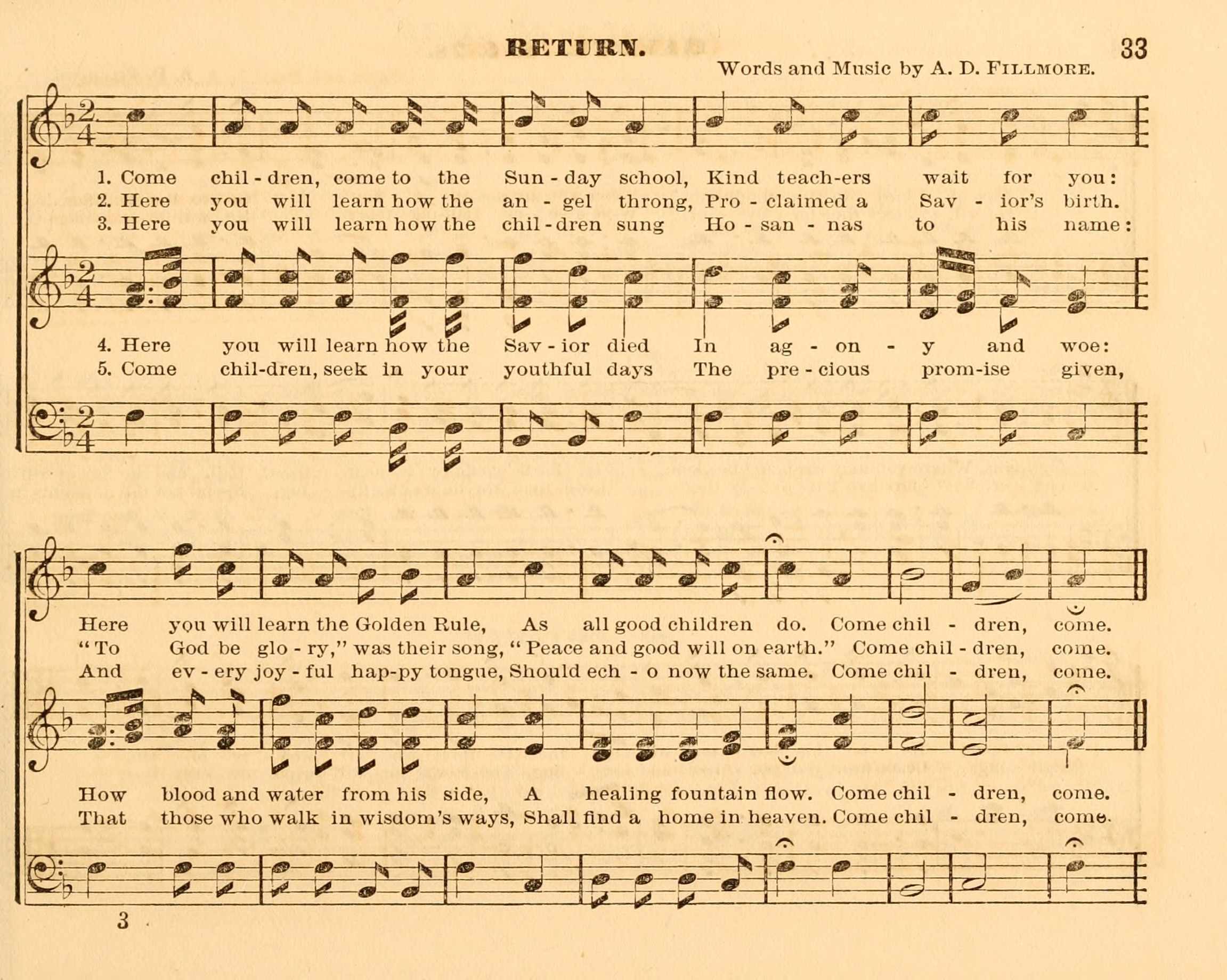 RETURN.

33

Words and Music by A. D. FILLMORE.

1. Come chil - dren, come to the Sun - day school, Kind teach-ers wait for you:
2. Here you will learn how the an - gel throng, Pro - claimed a Sav - ior's birth.
3. Here you will learn how the chil - dren sung Ho - san - nas to his name:

4. Here you will learn how the Sav - ior died In ag - on - y and woe:
5. Come chil-dren, seek in your youthful days The pre - cious prom-ise given,

Here you will learn the Golden Rule, As all good children do. Come chil - dren, come.
"To God be glo - ry," was their song, "Peace and good will on earth." Come chil - dren, come.
And ev - ery joy - ful hap-py tongue, Should ech - o now the same. Come chil - dren, come.

How blood and water from his side, A healing fountain flow. Come chil - dren, come.
That those who walk in wisdom's ways, Shall find a home in heaven. Come chil - dren, come.

3